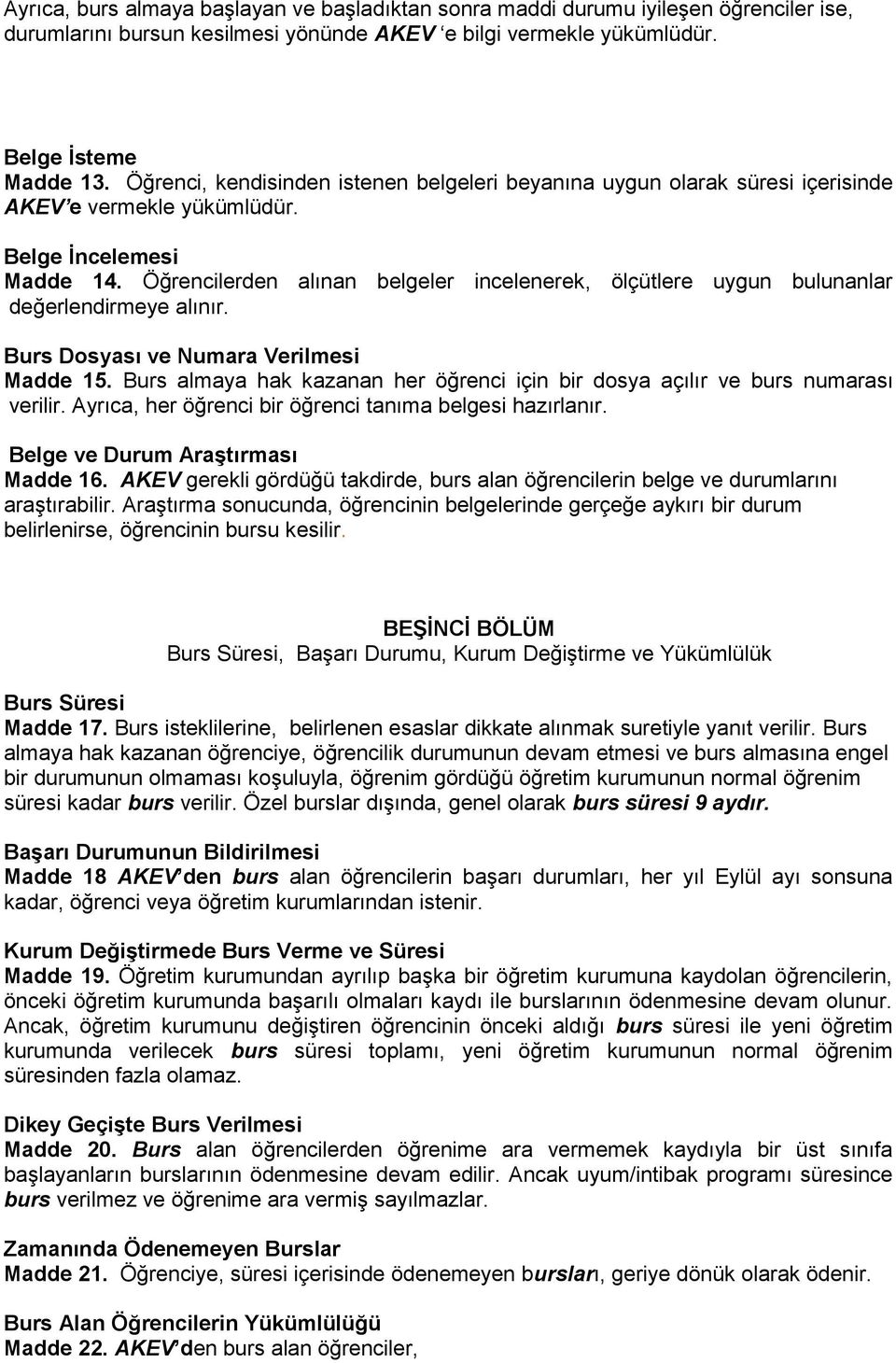 Ayrıca, burs almaya başlayan ve başladıktan sonra maddi durumu iyileşen öğrenciler ise, durumlarını bursun kesilmesi yönünde AKEV 'e bilgi vermekle yükümlüdür.

Belge İsteme
Madde 13. Öğrenci, kendisinden istenen belgeleri beyanına uygun olarak süresi içerisinde AKEV'e vermekle yükümlüdür.

Belge İncelemesi
Madde 14. Öğrencilerden alınan belgeler incelenerek, ölçütlere uygun bulunanlar değerlendirmeye alınır.

Burs Dosyası ve Numara Verilmesi
Madde 15. Burs almaya hak kazanan her öğrenci için bir dosya açılır ve burs numarası verilir. Ayrıca, her öğrenci bir öğrenci tanıma belgesi hazırlanır.

Belge ve Durum Araştırması
Madde 16. AKEV gerekli gördüğü takdirde, burs alan öğrencilerin belge ve durumlarını araştırabilir. Araştırma sonucunda, öğrencinin belgelerinde gerçeğe aykırı bir durum belirlenirse, öğrencinin bursu kesilir.

BEŞİNCİ BÖLÜM
Burs Süresi, Başarı Durumu, Kurum Değiştirme ve Yükümlülük

Burs Süresi
Madde 17. Burs isteklilerine, belirlenen esaslar dikkate alınmak suretiyle yanıt verilir. Burs almaya hak kazanan öğrenciye, öğrencilik durumunun devam etmesi ve burs almasına engel bir durumunun olmaması koşuluyla, öğrenim gördüğü öğretim kurumunun normal öğrenim süresi kadar burs verilir. Özel burslar dışında, genel olarak burs süresi 9 aydır.

Başarı Durumunun Bildirilmesi
Madde 18 AKEV'den burs alan öğrencilerin başarı durumları, her yıl Eylül ayı sonsuna kadar, öğrenci veya öğretim kurumlarından istenir.

Kurum Değiştirmede Burs Verme ve Süresi
Madde 19. Öğretim kurumundan ayrılıp başka bir öğretim kurumuna kaydolan öğrencilerin, önceki öğretim kurumunda başarılı olmaları kaydı ile burslarının ödenmesine devam olunur. Ancak, öğretim kurumunu değiştiren öğrencinin önceki aldığı burs süresi ile yeni öğretim kurumunda verilecek burs süresi toplamı, yeni öğretim kurumunun normal öğrenim süresinden fazla olamaz.

Dikey Geçişte Burs Verilmesi
Madde 20. Burs alan öğrencilerden öğrenime ara vermemek kaydıyla bir üst sınıfa başlayanların burslarının ödenmesine devam edilir. Ancak uyum/intibak programı süresince burs verilmez ve öğrenime ara vermiş sayılmazlar.

Zamanında Ödenemeyen Burslar
Madde 21. Öğrenciye, süresi içerisinde ödenemeyen bursları, geriye dönük olarak ödenir.

Burs Alan Öğrencilerin Yükümlülüğü
Madde 22. AKEV'den burs alan öğrenciler,